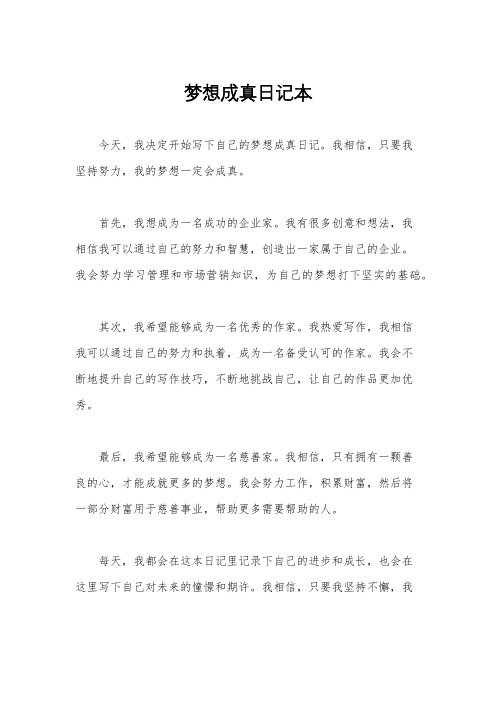 梦想成真日记本

今天，我决定开始写下自己的梦想成真日记。我相信，只要我坚持努力，我的梦想一定会成真。

首先，我想成为一名成功的企业家。我有很多创意和想法，我相信我可以通过自己的努力和智慧，创造出一家属于自己的企业。我会努力学习管理和市场营销知识，为自己的梦想打下坚实的基础。

其次，我希望能够成为一名优秀的作家。我热爱写作，我相信我可以通过自己的努力和执着，成为一名备受认可的作家。我会不断地提升自己的写作技巧，不断地挑战自己，让自己的作品更加优秀。

最后，我希望能够成为一名慈善家。我相信，只有拥有一颗善良的心，才能成就更多的梦想。我会努力工作，积累财富，然后将一部分财富用于慈善事业，帮助更多需要帮助的人。

每天，我都会在这本日记里记录下自己的进步和成长，也会在这里写下自己对未来的憧憬和期许。我相信，只要我坚持不懈，我